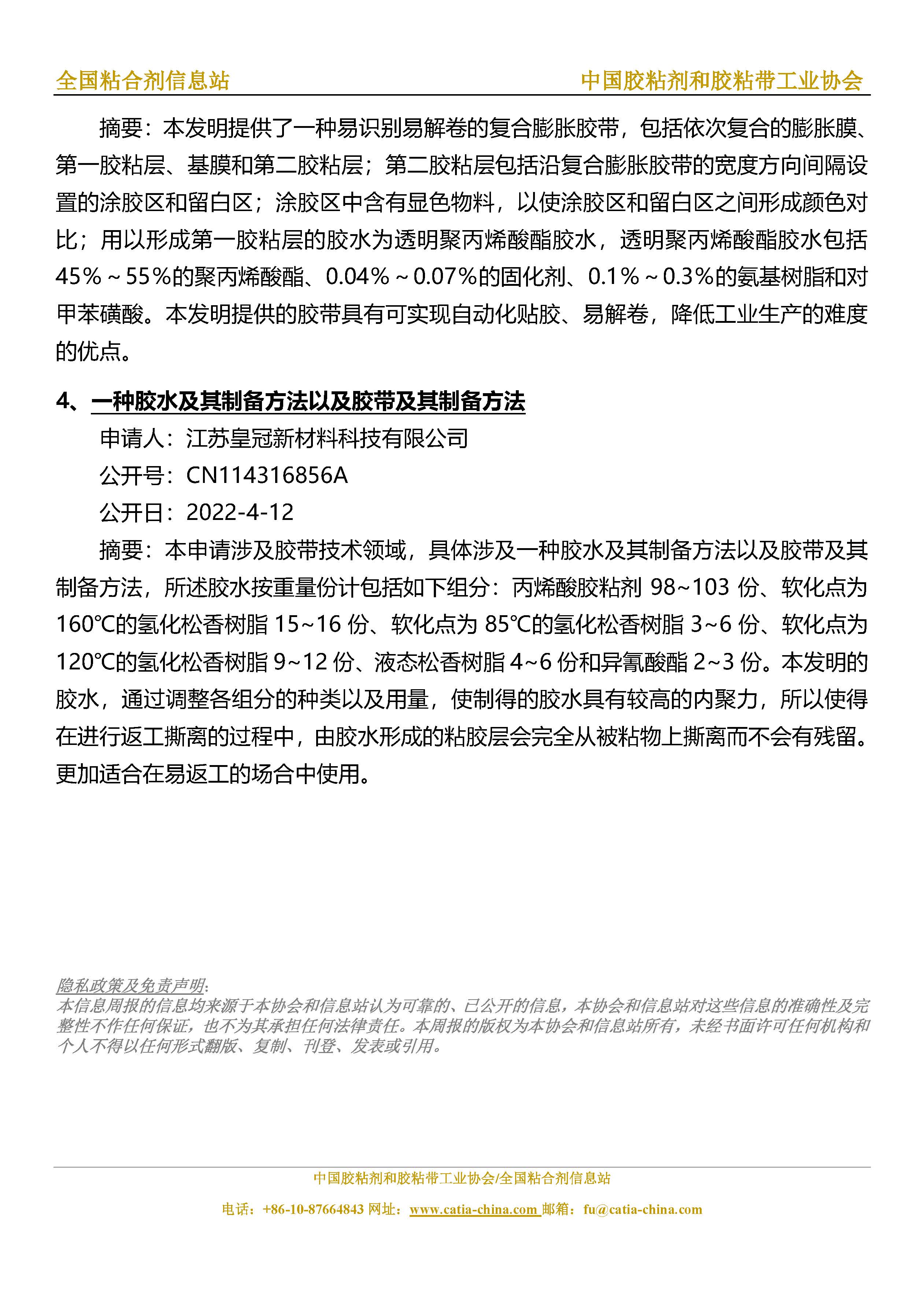 全国粘合剂信息站　　中国胶粘剂和胶粘带工业协会

摘要：本发明提供了一种易识别易解卷的复合膨胀胶带，包括依次复合的膨胀膜、第一胶粘层、基膜和第二胶粘层；第二胶粘层包括沿复合膨胀胶带的宽度方向间隔设置的涂胶区和留白区；涂胶区中含有显色物料，以使涂胶区和留白区之间形成颜色对比；用以形成第一胶粘层的胶水为透明聚丙烯酸酯胶水，透明聚丙烯酸酯胶水包括45%～55%的聚丙烯酸酯、0.04%～0.07%的固化剂、0.1%～0.3%的氨基树脂和对甲苯磺酸。本发明提供的胶带具有可实现自动化贴胶、易解卷，降低工业生产的难度的优点。

4、一种胶水及其制备方法以及胶带及其制备方法

申请人：江苏皇冠新材料科技有限公司

公开号：CN114316856A

公开日：2022-4-12

摘要：本申请涉及胶带技术领域，具体涉及一种胶水及其制备方法以及胶带及其制备方法，所述胶水按重量份计包括如下组分：丙烯酸胶粘剂 98~103 份、软化点为160℃的氢化松香树脂 15~16 份、软化点为 85℃的氢化松香树脂 3~6 份、软化点为120℃的氢化松香树脂 9~12 份、液态松香树脂 4~6 份和异氰酸酯 2~3 份。本发明的胶水，通过调整各组分的种类以及用量，使制得的胶水具有较高的内聚力，所以使得在进行返工撕离的过程中，由胶水形成的粘胶层会完全从被粘物上撕离而不会有残留。更加适合在易返工的场合中使用。

隐私政策及免责声明:
本信息周报的信息均来源于本协会和信息站认为可靠的、已公开的信息，本协会和信息站对这些信息的准确性及完整性不作任何保证，也不为其承担任何法律责任。本周报的版权为本协会和信息站所有，未经书面许可任何机构和个人不得以任何形式翻版、复制、刊登、发表或引用。

中国胶粘剂和胶粘带工业协会/全国粘合剂信息站

电话：+86-10-87664843 网址：www.catia-china.com 邮箱：fu@catia-china.com